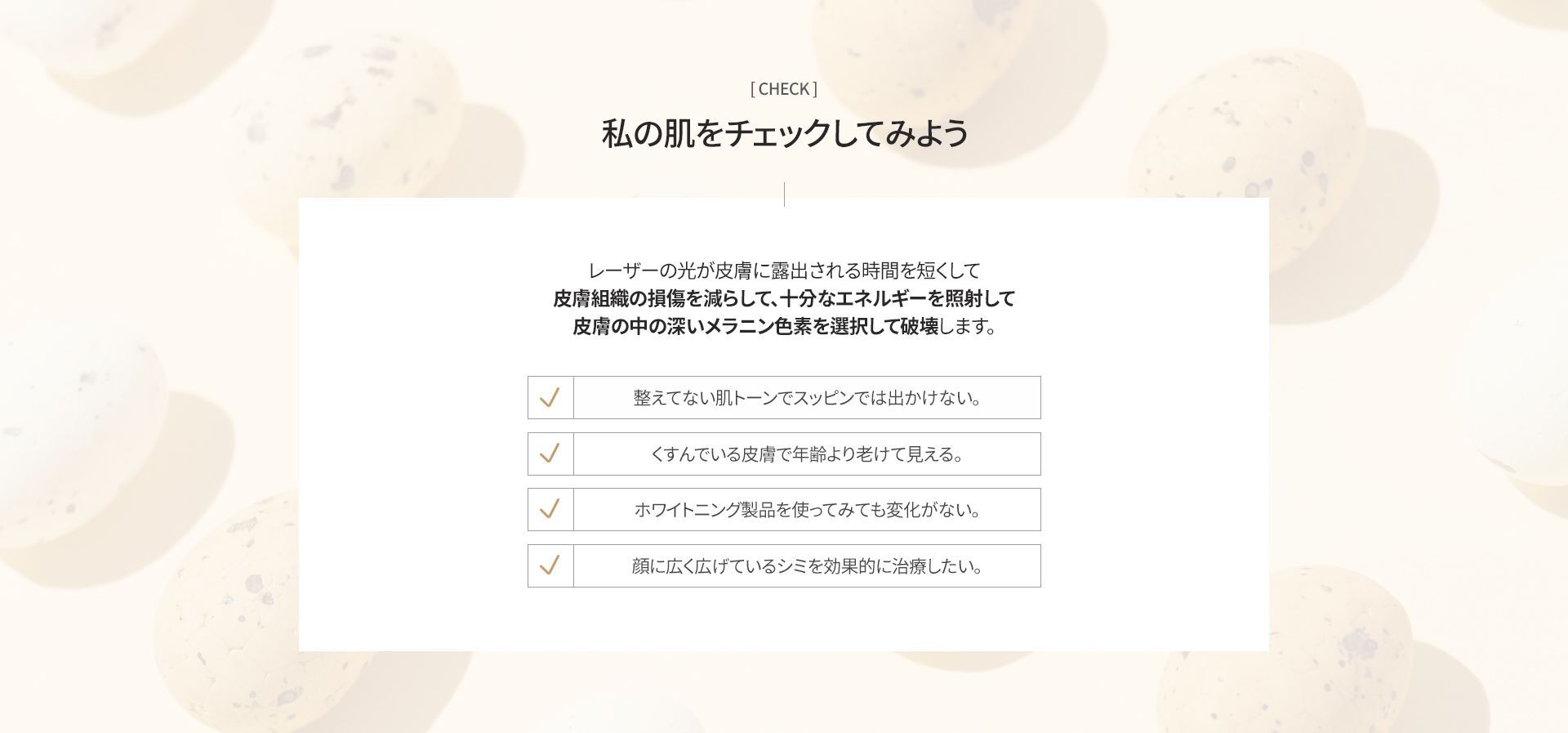 [ CHECK ]

私の肌をチェックしてみよう

レーザーの光が皮膚に露出される時間を短くして
皮膚組織の損傷を減らして、十分なエネルギーを照射して
皮膚の中の深いメラニン色素を選択して破壊します。

✓ 整えてない肌トーンでスッピンでは出かけない。

✓ くすんでいる皮膚で年齢より老けて見える。

✓ ホワイトニング製品を使ってみても変化がない。

✓ 顔に広く広げているシミを効果的に治療したい。